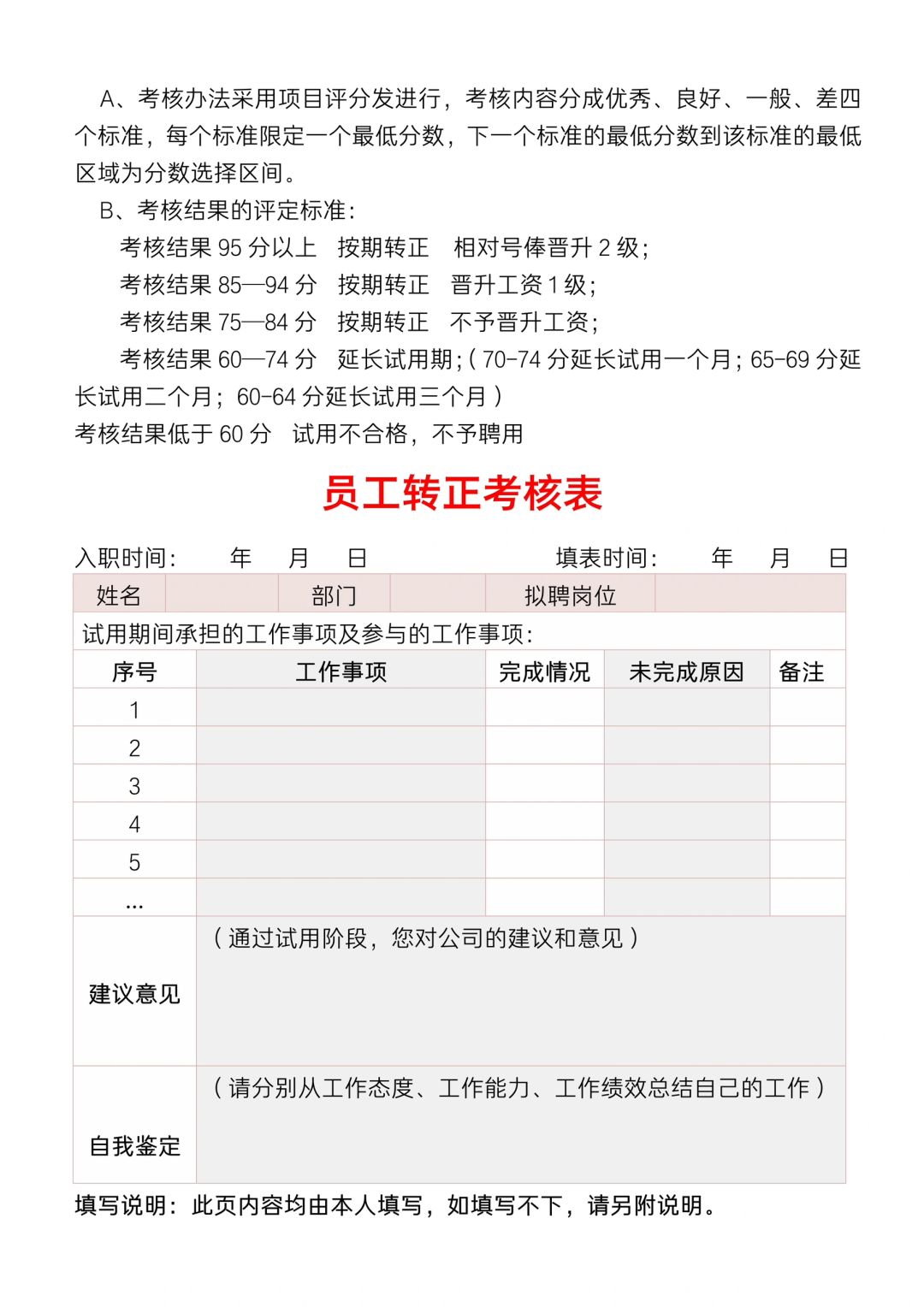 A、考核办法采用项目评分发进行，考核内容分成优秀、良好、一般、差四个标准，每个标准限定一个最低分数，下一个标准的最低分数到该标准的最低区域为分数选择区间。

B、考核结果的评定标准：

考核结果 95 分以上　按期转正　相对号俸晋升 2 级；

考核结果 85—94 分　按期转正　晋升工资 1 级；

考核结果 75—84 分　按期转正　不予晋升工资；

考核结果 60—74 分　延长试用期；（70-74 分延长试用一个月；65-69 分延长试用二个月；60-64 分延长试用三个月）

考核结果低于 60 分　试用不合格，不予聘用

员工转正考核表

入职时间：　年　月　日　填表时间：　年　月　日

| 姓名 | | 部门 | | 拟聘岗位 | |
|---|---|---|---|---|---|

试用期间承担的工作事项及参与的工作事项：

| 序号 | 工作事项 | 完成情况 | 未完成原因 | 备注 |
|---|---|---|---|---|
| 1 | | | | |
| 2 | | | | |
| 3 | | | | |
| 4 | | | | |
| 5 | | | | |
| ... | | | | |

| 建议意见 | （通过试用阶段，您对公司的建议和意见） |
|---|---|
| 自我鉴定 | （请分别从工作态度、工作能力、工作绩效总结自己的工作） |

填写说明：此页内容均由本人填写，如填写不下，请另附说明。